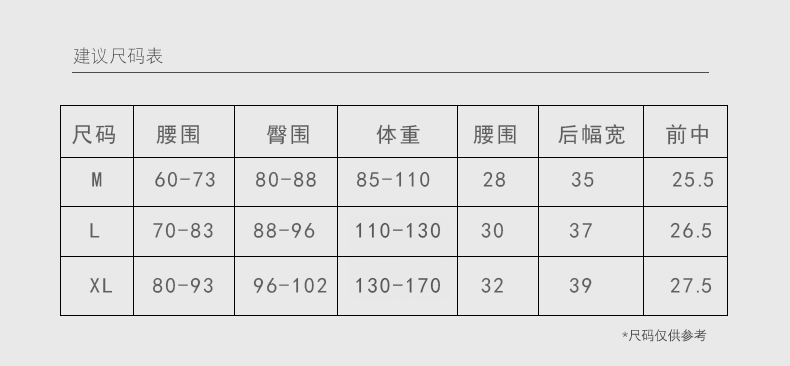 建议尺码表

| 尺码 | 腰围 | 臀围 | 体重 | 腰围 | 后幅宽 | 前中 |
|---|---|---|---|---|---|---|
| M | 60-73 | 80-88 | 85-110 | 28 | 35 | 25.5 |
| L | 70-83 | 88-96 | 110-130 | 30 | 37 | 26.5 |
| XL | 80-93 | 96-102 | 130-170 | 32 | 39 | 27.5 |

*尺码仅供参考